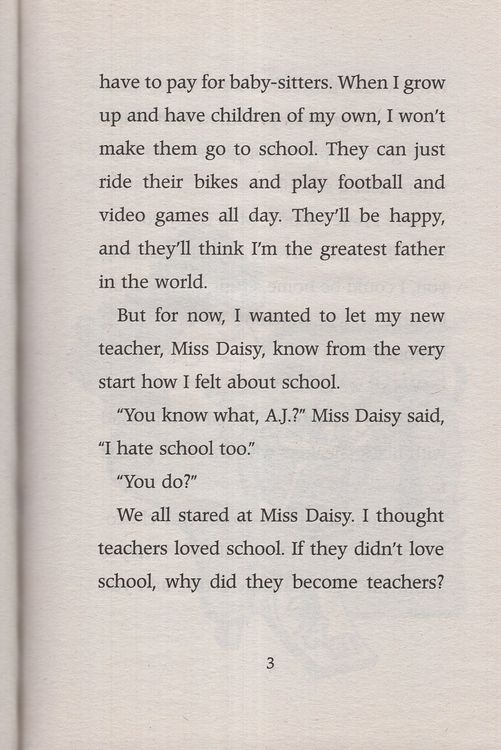 have to pay for baby-sitters. When I grow up and have children of my own, I won't make them go to school. They can just ride their bikes and play football and video games all day. They'll be happy, and they'll think I'm the greatest father in the world.

But for now, I wanted to let my new teacher, Miss Daisy, know from the very start how I felt about school.

"You know what, A.J.?" Miss Daisy said, "I hate school too."

"You do?"

We all stared at Miss Daisy. I thought teachers loved school. If they didn't love school, why did they become teachers?

3